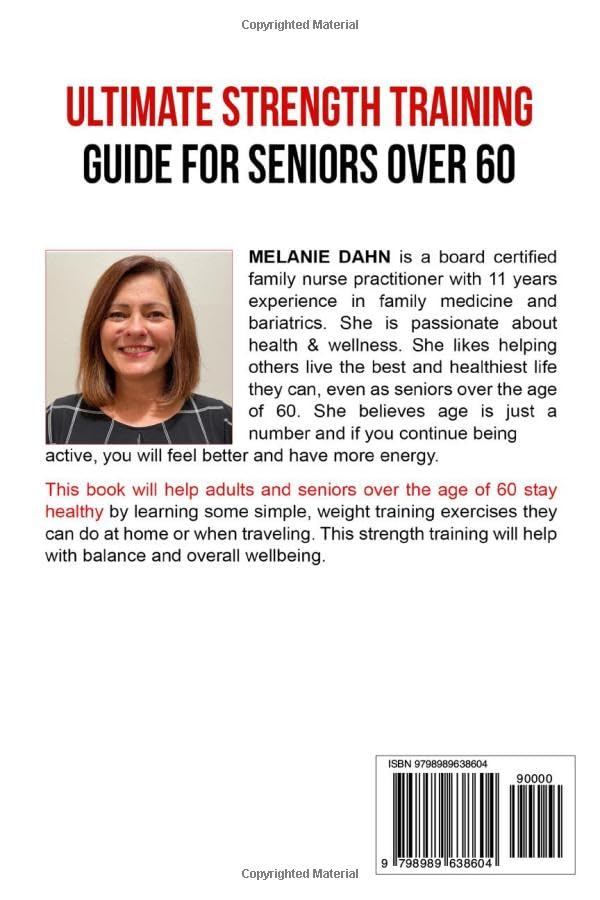 Copyrighted Material

ULTIMATE STRENGTH TRAINING
GUIDE FOR SENIORS OVER 60

MELANIE DAHN is a board certified family nurse practitioner with 11 years experience in family medicine and bariatrics. She is passionate about health & wellness. She likes helping others live the best and healthiest life they can, even as seniors over the age of 60. She believes age is just a number and if you continue being active, you will feel better and have more energy.

This book will help adults and seniors over the age of 60 stay healthy by learning some simple, weight training exercises they can do at home or when traveling. This strength training will help with balance and overall wellbeing.

ISBN 9798989638604

90000

9 798989 638604

Copyrighted Material